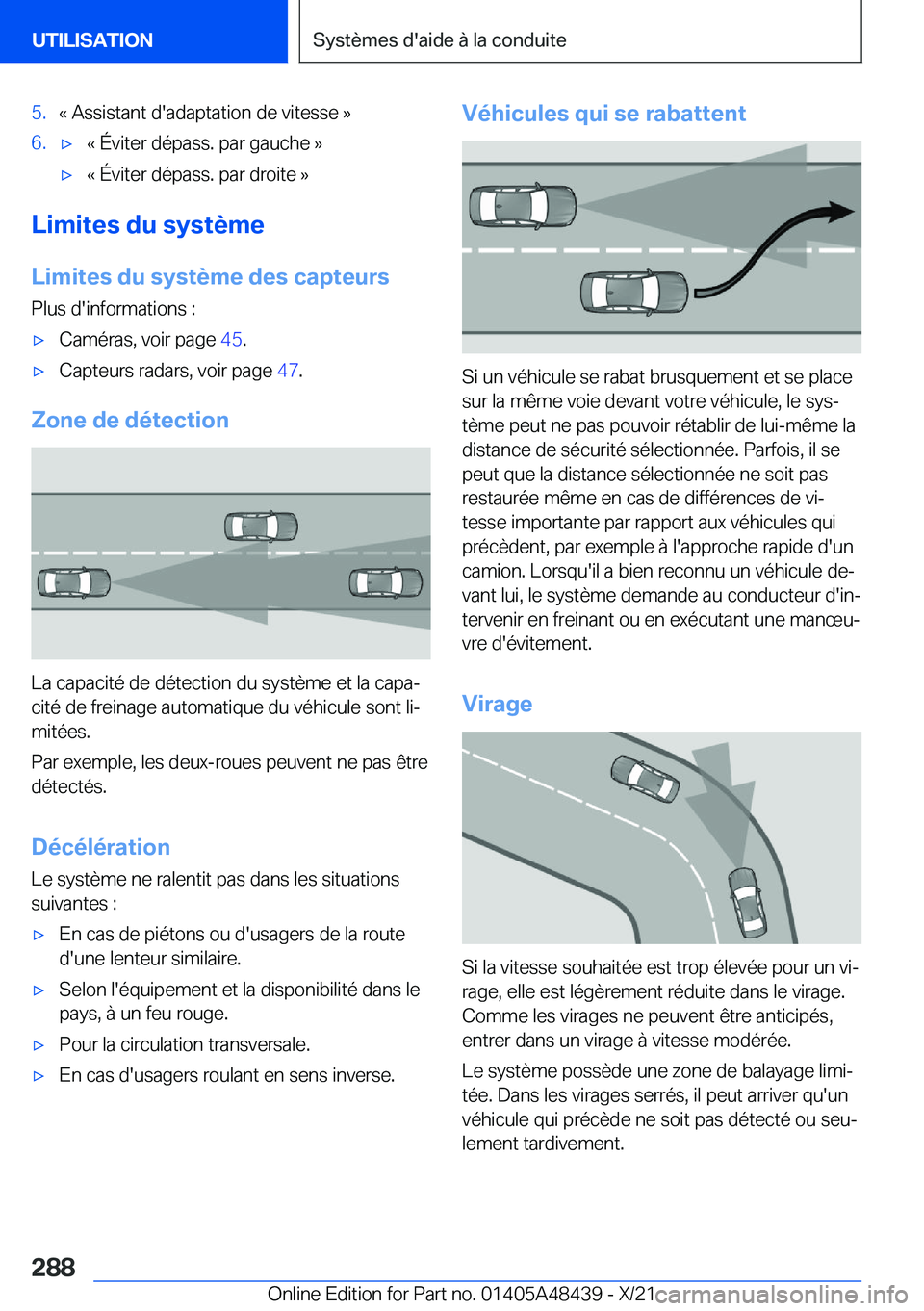 UTILISATION

Systèmes d'aide à la conduite

5. « Assistant d'adaptation de vitesse »

6. ▷ « Éviter dépass. par gauche »

▷ « Éviter dépass. par droite »

Limites du système

Limites du système des capteurs

Plus d'informations :

▷ Caméras, voir page 45.

▷ Capteurs radars, voir page 47.

Zone de détection

La capacité de détection du système et la capacité de freinage automatique du véhicule sont limitées.

Par exemple, les deux-roues peuvent ne pas être détectés.

Décélération

Le système ne ralentit pas dans les situations suivantes :

▷ En cas de piétons ou d'usagers de la route d'une lenteur similaire.

▷ Selon l'équipement et la disponibilité dans le pays, à un feu rouge.

▷ Pour la circulation transversale.

▷ En cas d'usagers roulant en sens inverse.

Véhicules qui se rabattent

Si un véhicule se rabat brusquement et se place sur la même voie devant votre véhicule, le système peut ne pas pouvoir rétablir de lui-même la distance de sécurité sélectionnée. Parfois, il se peut que la distance sélectionnée ne soit pas restaurée même en cas de différences de vitesse importante par rapport aux véhicules qui précèdent, par exemple à l'approche rapide d'un camion. Lorsqu'il a bien reconnu un véhicule devant lui, le système demande au conducteur d'intervenir en freinant ou en exécutant une manœuvre d'évitement.

Virage

Si la vitesse souhaitée est trop élevée pour un virage, elle est légèrement réduite dans le virage. Comme les virages ne peuvent être anticipés, entrer dans un virage à vitesse modérée.

Le système possède une zone de balayage limitée. Dans les virages serrés, il peut arriver qu'un véhicule qui précède ne soit pas détecté ou seulement tardivement.

288

Online Edition for Part no. 01405A48439 - X/21

carmanualsonline.info